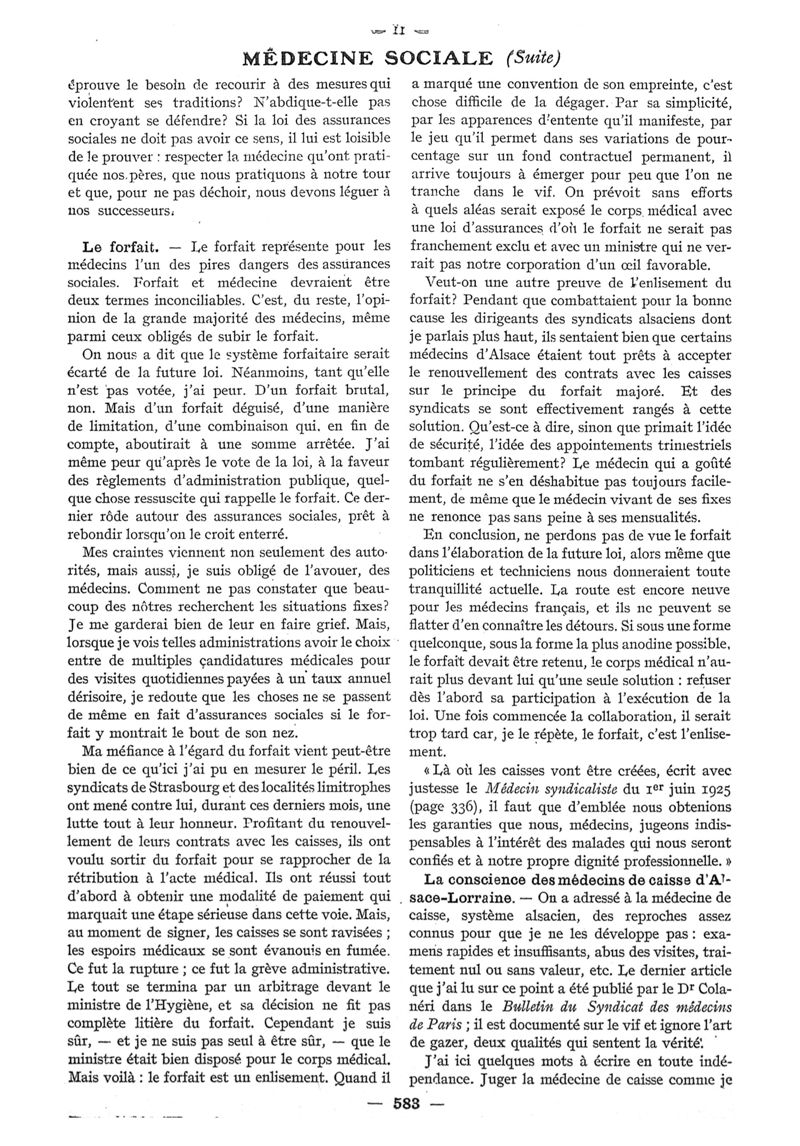 — II —

MÉDECINE SOCIALE (Suite)

éprouve le besoin de recourir à des mesures qui violentent ses traditions? N'abdique-t-elle pas en croyant se défendre? Si la loi des assurances sociales ne doit pas avoir ce sens, il lui est loisible de le prouver : respecter la médecine qu'ont pratiquée nos pères, que nous pratiquons à notre tour et que, pour ne pas déchoir, nous devons léguer à nos successeurs.

Le forfait. — Le forfait représente pour les médecins l'un des pires dangers des assurances sociales. Forfait et médecine devraient être deux termes inconciliables. C'est, du reste, l'opinion de la grande majorité des médecins, même parmi ceux obligés de subir le forfait.

On nous a dit que le système forfaitaire serait écarté de la future loi. Néanmoins, tant qu'elle n'est pas votée, j'ai peur. D'un forfait brutal, non. Mais d'un forfait déguisé, d'une manière de limitation, d'une combinaison qui, en fin de compte, aboutirait à une somme arrêtée. J'ai même peur qu'après le vote de la loi, à la faveur des règlements d'administration publique, quelque chose ressuscite qui rappelle le forfait. Ce dernier rôde autour des assurances sociales, prêt à rebondir lorsqu'on le croit enterré.

Mes craintes viennent non seulement des autorités, mais aussi, je suis obligé de l'avouer, des médecins. Comment ne pas constater que beaucoup des nôtres recherchent les situations fixes? Je me garderai bien de leur en faire grief. Mais, lorsque je vois telles administrations avoir le choix entre de multiples candidatures médicales pour des visites quotidiennes payées à un taux annuel dérisoire, je redoute que les choses ne se passent de même en fait d'assurances sociales si le forfait y montrait le bout de son nez.

Ma méfiance à l'égard du forfait vient peut-être bien de ce qu'ici j'ai pu en mesurer le péril. Les syndicats de Strasbourg et des localités limitrophes ont mené contre lui, durant ces derniers mois, une lutte tout à leur honneur. Profitant du renouvellement de leurs contrats avec les caisses, ils ont voulu sortir du forfait pour se rapprocher de la rétribution à l'acte médical. Ils ont réussi tout d'abord à obtenir une modalité de paiement qui marquait une étape sérieuse dans cette voie. Mais, au moment de signer, les caisses se sont ravisées ; les espoirs médicaux se sont évanouis en fumée. Ce fut la rupture ; ce fut la grève administrative. Le tout se termina par un arbitrage devant le ministre de l'Hygiène, et sa décision ne fit pas complète litière du forfait. Cependant je suis sûr, — et je ne suis pas seul à être sûr, — que le ministre était bien disposé pour le corps médical. Mais voilà : le forfait est un enlisement. Quand il a marqué une convention de son empreinte, c'est chose difficile de la dégager. Par sa simplicité, par les apparences d'entente qu'il manifeste, par le jeu qu'il permet dans ses variations de pourcentage sur un fond contractuel permanent, il arrive toujours à émerger pour peu que l'on ne tranche dans le vif. On prévoit sans efforts à quels aléas serait exposé le corps médical avec une loi d'assurances d'où le forfait ne serait pas franchement exclu et avec un ministre qui ne verrait pas notre corporation d'un œil favorable.

Veut-on une autre preuve de l'enlisement du forfait? Pendant que combattaient pour la bonne cause les dirigeants des syndicats alsaciens dont je parlais plus haut, ils sentaient bien que certains médecins d'Alsace étaient tout prêts à accepter le renouvellement des contrats avec les caisses sur le principe du forfait majoré. Et des syndicats se sont effectivement rangés à cette solution. Qu'est-ce à dire, sinon que primait l'idée de sécurité, l'idée des appointements trimestriels tombant régulièrement? Le médecin qui a goûté du forfait ne s'en déshabitue pas toujours facilement, de même que le médecin vivant de ses fixes ne renonce pas sans peine à ses mensualités.

En conclusion, ne perdons pas de vue le forfait dans l'élaboration de la future loi, alors même que politiciens et techniciens nous donneraient toute tranquillité actuelle. La route est encore neuve pour les médecins français, et ils ne peuvent se flatter d'en connaître les détours. Si sous une forme quelconque, sous la forme la plus anodine possible, le forfait devait être retenu, le corps médical n'aurait plus devant lui qu'une seule solution : refuser dès l'abord sa participation à l'exécution de la loi. Une fois commencée la collaboration, il serait trop tard car, je le répète, le forfait, c'est l'enlisement.

« Là où les caisses vont être créées, écrit avec justesse le Médecin syndicaliste du 1er juin 1925 (page 336), il faut que d'emblée nous obtenions les garanties que nous, médecins, jugeons indispensables à l'intérêt des malades qui nous seront confiés et à notre propre dignité professionnelle. »

La conscience des médecins de caisse d'Alsace-Lorraine. — On a adressé à la médecine de caisse, système alsacien, des reproches assez connus pour que je ne les développe pas : examens rapides et insuffisants, abus des visites, traitement nul ou sans valeur, etc. Le dernier article que j'ai lu sur ce point a été publié par le Dr Colanéri dans le Bulletin du Syndicat des médecins de Paris ; il est documenté sur le vif et ignore l'art de gazer, deux qualités qui sentent la vérité.

J'ai ici quelques mots à écrire en toute indépendance. Juger la médecine de caisse comme je

— 583 —